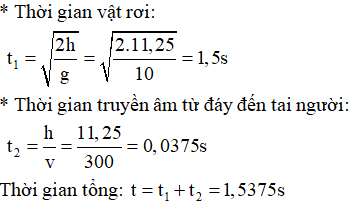 * Thời gian vật rơi:

$t_1 = \sqrt{\frac{2h}{g}} = \sqrt{\frac{2.11,25}{10}} = 1,5s$

* Thời gian truyền âm từ đáy đến tai người:

$t_2 = \frac{h}{v} = \frac{11,25}{300} = 0,0375s$

Thời gian tổng: $t = t_1 + t_2 = 1,5375s$